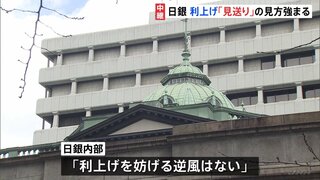 中継 日銀 利上げ「見送り」の見方強まる

日銀内部
「利上げを妨げる逆風はない」